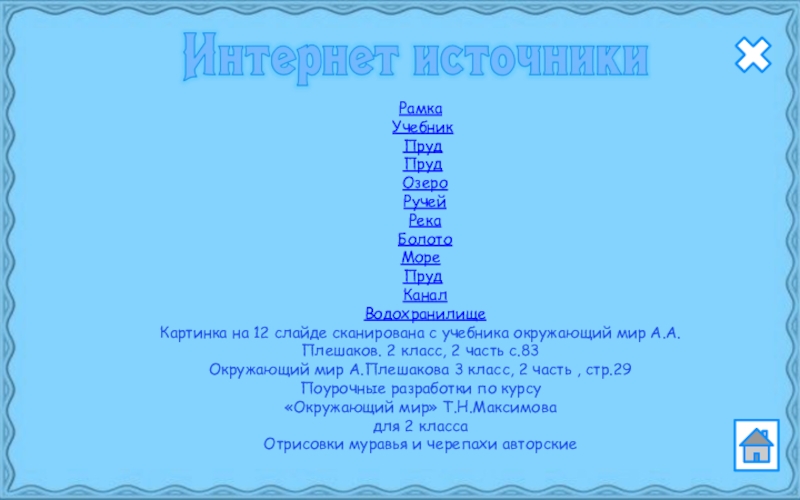 Интернет источники

Рамка
Учебник
Пруд
Пруд
Озеро
Ручей
Река
Болото
Море
Пруд
Канал
Водохранилище
Картинка на 12 слайде сканирована с учебника окружающий мир А.А. Плешаков. 2 класс, 2 часть с.83
Окружающий мир А.Плешакова 3 класс, 2 часть , стр.29
Поурочные разработки по курсу
«Окружающий мир» Т.Н.Максимова
для 2 класса
Отрисовки муравья и черепахи авторские